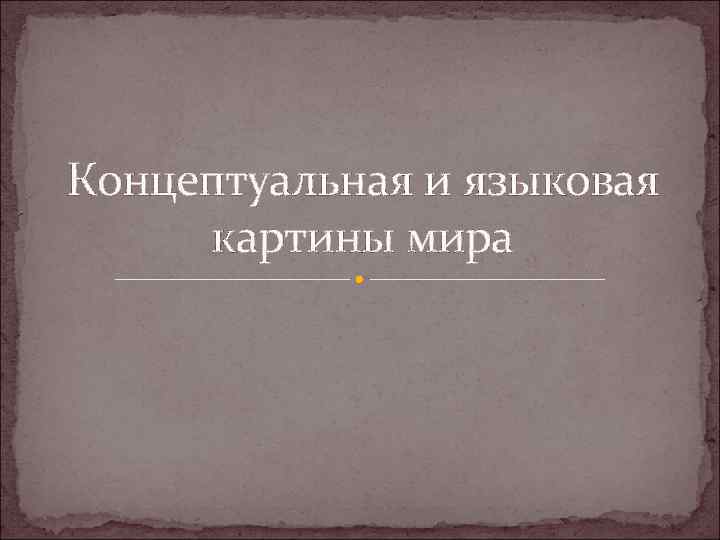 Концептуальная и языковая картины мира